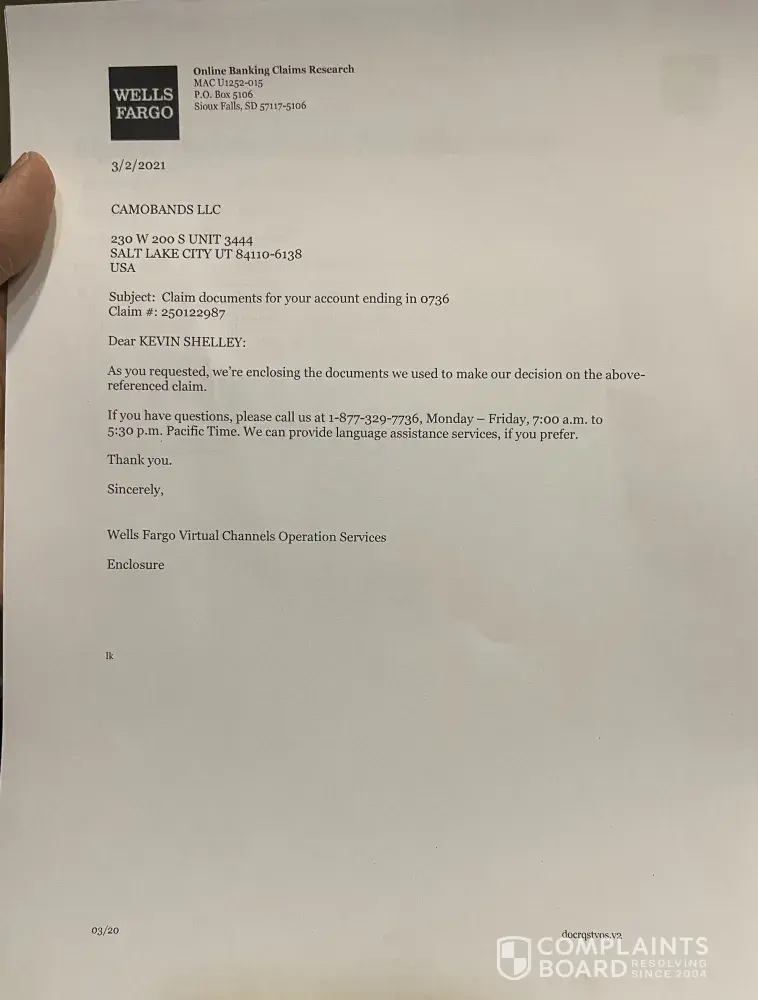 WELLS
FARGO

Online Banking Claims Research
MAC U1252-015
P.O. Box 5106
Sioux Falls, SD 57117-5106

3/2/2021

CAMOBANDS LLC

230 W 200 S UNIT 3444
SALT LAKE CITY UT 84110-6138
USA

Subject: Claim documents for your account ending in 0736
Claim #: 250122987

Dear KEVIN SHELLEY:

As you requested, we're enclosing the documents we used to make our decision on the above-referenced claim.

If you have questions, please call us at 1-877-329-7736, Monday – Friday, 7:00 a.m. to 5:30 p.m. Pacific Time. We can provide language assistance services, if you prefer.

Thank you.

Sincerely,

Wells Fargo Virtual Channels Operation Services

Enclosure

lk

03/20

docrqstvns.v2

COMPLAINTS BOARD RESOLVING SINCE 2004